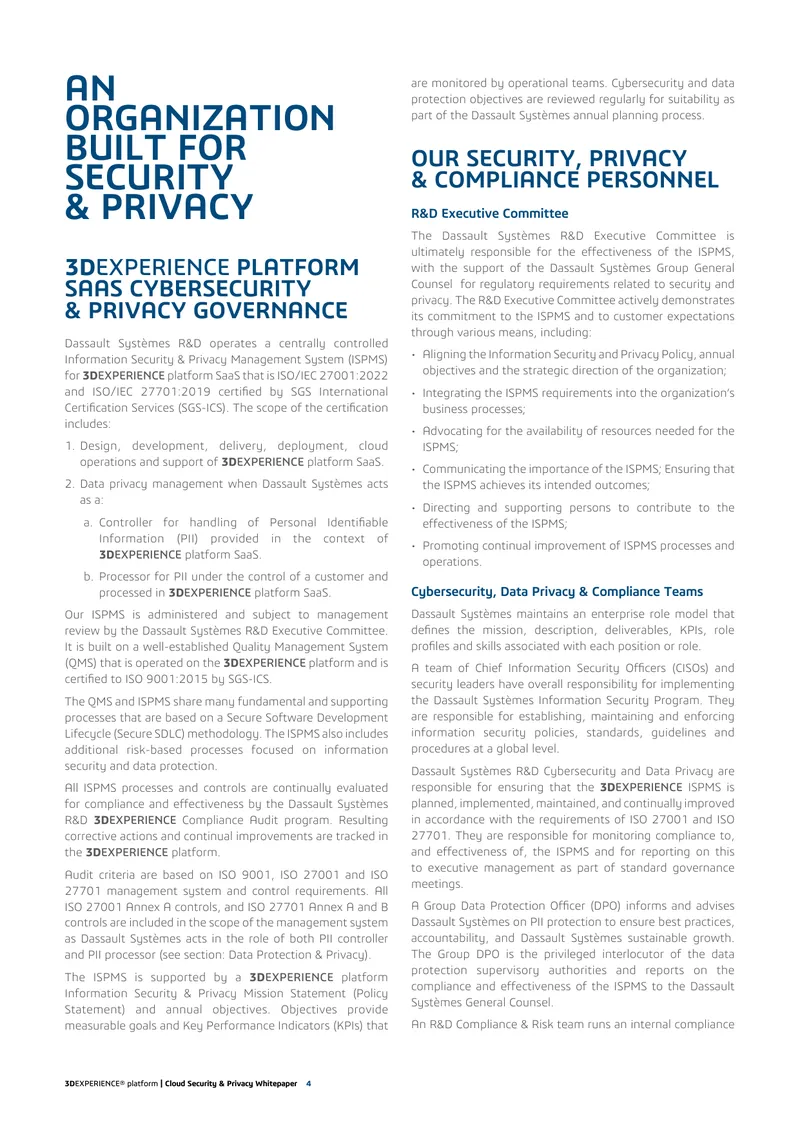 AN ORGANIZATION BUILT FOR SECURITY & PRIVACY

3DEXPERIENCE PLATFORM SAAS CYBERSECURITY & PRIVACY GOVERNANCE

Dassault Systèmes R&D operates a centrally controlled Information Security & Privacy Management System (ISPMS) for 3DEXPERIENCE platform SaaS that is ISO/IEC 27001:2022 and ISO/IEC 27701:2019 certified by SGS International Certification Services (SGS-ICS). The scope of the certification includes:

1. Design, development, delivery, deployment, cloud operations and support of 3DEXPERIENCE platform SaaS.

2. Data privacy management when Dassault Systèmes acts as a:

a. Controller for handling of Personal Identifiable Information (PII) provided in the context of 3DEXPERIENCE platform SaaS.

b. Processor for PII under the control of a customer and processed in 3DEXPERIENCE platform SaaS.

Our ISPMS is administered and subject to management review by the Dassault Systèmes R&D Executive Committee. It is built on a well-established Quality Management System (QMS) that is operated on the 3DEXPERIENCE platform and is certified to ISO 9001:2015 by SGS-ICS.

The QMS and ISPMS share many fundamental and supporting processes that are based on a Secure Software Development Lifecycle (Secure SDLC) methodology. The ISPMS also includes additional risk-based processes focused on information security and data protection.

All ISPMS processes and controls are continually evaluated for compliance and effectiveness by the Dassault Systèmes R&D 3DEXPERIENCE Compliance Audit program. Resulting corrective actions and continual improvements are tracked in the 3DEXPERIENCE platform.

Audit criteria are based on ISO 9001, ISO 27001 and ISO 27701 management system and control requirements. All ISO 27001 Annex A controls, and ISO 27701 Annex A and B controls are included in the scope of the management system as Dassault Systèmes acts in the role of both PII controller and PII processor (see section: Data Protection & Privacy).

The ISPMS is supported by a 3DEXPERIENCE platform Information Security & Privacy Mission Statement (Policy Statement) and annual objectives. Objectives provide measurable goals and Key Performance Indicators (KPIs) that are monitored by operational teams. Cybersecurity and data protection objectives are reviewed regularly for suitability as part of the Dassault Systèmes annual planning process.

OUR SECURITY, PRIVACY & COMPLIANCE PERSONNEL

R&D Executive Committee

The Dassault Systèmes R&D Executive Committee is ultimately responsible for the effectiveness of the ISPMS, with the support of the Dassault Systèmes Group General Counsel for regulatory requirements related to security and privacy. The R&D Executive Committee actively demonstrates its commitment to the ISPMS and to customer expectations through various means, including:

• Aligning the Information Security and Privacy Policy, annual objectives and the strategic direction of the organization;

• Integrating the ISPMS requirements into the organization's business processes;

• Advocating for the availability of resources needed for the ISPMS;

• Communicating the importance of the ISPMS; Ensuring that the ISPMS achieves its intended outcomes;

• Directing and supporting persons to contribute to the effectiveness of the ISPMS;

• Promoting continual improvement of ISPMS processes and operations.

Cybersecurity, Data Privacy & Compliance Teams

Dassault Systèmes maintains an enterprise role model that defines the mission, description, deliverables, KPIs, role profiles and skills associated with each position or role.

A team of Chief Information Security Officers (CISOs) and security leaders have overall responsibility for implementing the Dassault Systèmes Information Security Program. They are responsible for establishing, maintaining and enforcing information security policies, standards, guidelines and procedures at a global level.

Dassault Systèmes R&D Cybersecurity and Data Privacy are responsible for ensuring that the 3DEXPERIENCE ISPMS is planned, implemented, maintained, and continually improved in accordance with the requirements of ISO 27001 and ISO 27701. They are responsible for monitoring compliance to, and effectiveness of, the ISPMS and for reporting on this to executive management as part of standard governance meetings.

A Group Data Protection Officer (DPO) informs and advises Dassault Systèmes on PII protection to ensure best practices, accountability, and Dassault Systèmes sustainable growth. The Group DPO is the privileged interlocutor of the data protection supervisory authorities and reports on the compliance and effectiveness of the ISPMS to the Dassault Systèmes General Counsel.

An R&D Compliance & Risk team runs an internal compliance

3DEXPERIENCE® platform | Cloud Security & Privacy Whitepaper 4